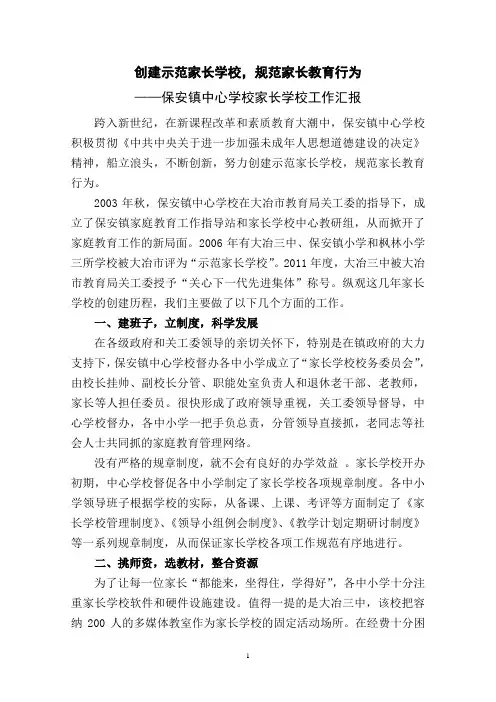 创建示范家长学校，规范家长教育行为

——保安镇中心学校家长学校工作汇报

跨入新世纪，在新课程改革和素质教育大潮中，保安镇中心学校积极贯彻《中共中央关于进一步加强未成年人思想道德建设的决定》精神，船立浪头，不断创新，努力创建示范家长学校，规范家长教育行为。

2003 年秋，保安镇中心学校在大冶市教育局关工委的指导下，成立了保安镇家庭教育工作指导站和家长学校中心教研组，从而掀开了家庭教育工作的新局面。2006 年有大冶三中、保安镇小学和枫林小学三所学校被大冶市评为“示范家长学校”。2011 年度，大冶三中被大冶市教育局关工委授予“关心下一代先进集体”称号。纵观这几年家长学校的创建历程，我们主要做了以下几个方面的工作。

一、建班子，立制度，科学发展

在各级政府和关工委领导的亲切关怀下，特别是在镇政府的大力支持下，保安镇中心学校督办各中小学成立了“家长学校校务委员会”，由校长挂帅、副校长分管、职能处室负责人和退休老干部、老教师，家长等人担任委员。很快形成了政府领导重视，关工委领导督导，中心学校督办，各中小学一把手负总责，分管领导直接抓，老同志等社会人士共同抓的家庭教育管理网络。

没有严格的规章制度，就不会有良好的办学效益 。家长学校开办初期，中心学校督促各中小学制定了家长学校各项规章制度。各中小学领导班子根据学校的实际，从备课、上课、考评等方面制定了《家长学校管理制度》、《领导小组例会制度》、《教学计划定期研讨制度》等一系列规章制度，从而保证家长学校各项工作规范有序地进行。

二、挑师资，选教材，整合资源

为了让每一位家长“都能来，坐得住，学得好”，各中小学十分注重家长学校软件和硬件设施建设。值得一提的是大冶三中，该校把容纳 200 人的多媒体教室作为家长学校的固定活动场所。在经费十分困

1